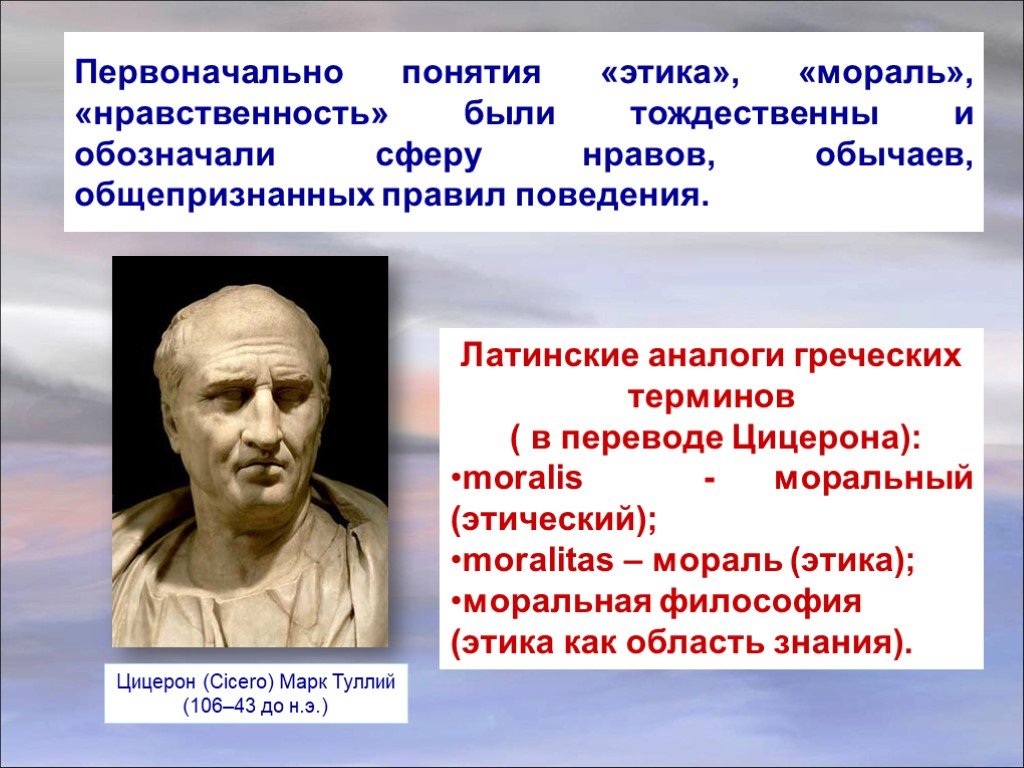 Первоначально понятия «этика», «мораль», «нравственность» были тождественны и обозначали сферу нравов, обычаев, общепризнанных правил поведения.

Латинские аналоги греческих терминов
( в переводе Цицерона):
•moralis - моральный (этический);
•moralitas – мораль (этика);
•моральная философия (этика как область знания).

Цицерон (Cicero) Марк Туллий
(106–43 до н.э.)